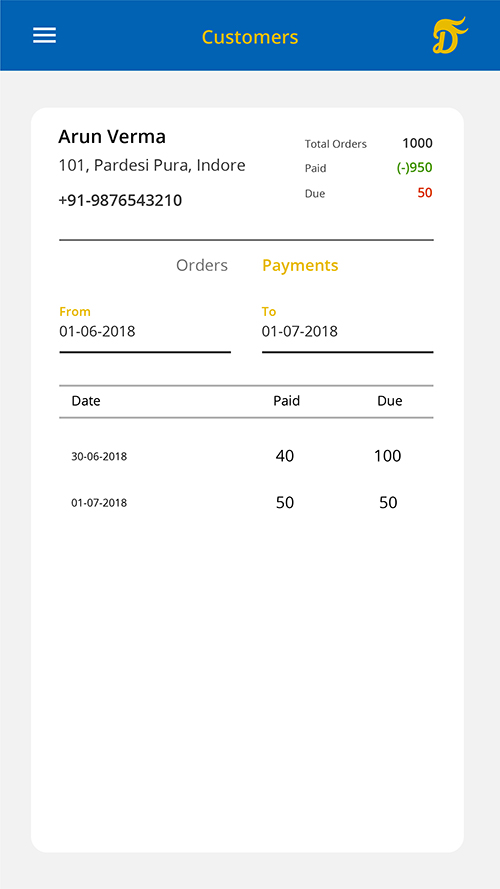 Customers

Arun Verma
101, Pardesi Pura, Indore
+91-9876543210

Total Orders 1000
Paid (-)950
Due 50

Orders Payments

From
01-06-2018

To
01-07-2018

| Date | Paid | Due |
|---|---|---|
| 30-06-2018 | 40 | 100 |
| 01-07-2018 | 50 | 50 |